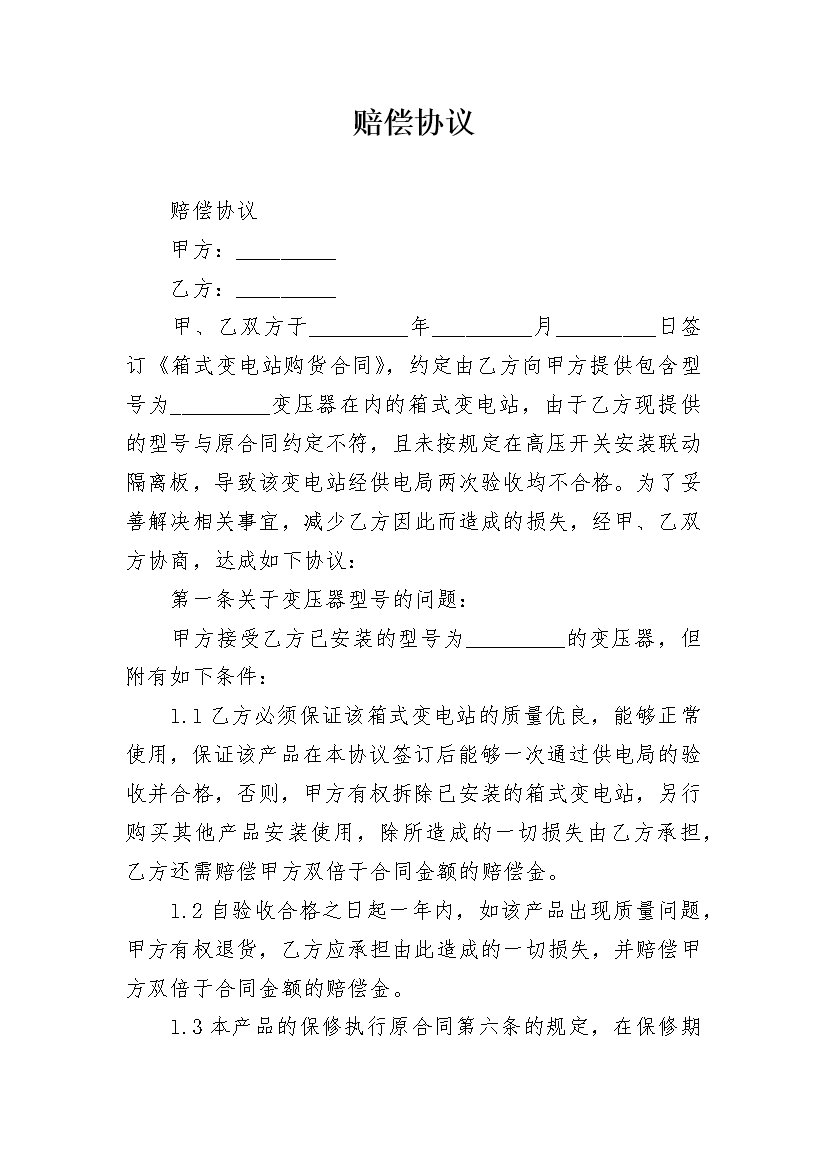 赔偿协议

赔偿协议

甲方：_________

乙方：_________

甲、乙双方于_________年_________月_________日签订《箱式变电站购货合同》，约定由乙方向甲方提供包含型号为_________变压器在内的箱式变电站，由于乙方现提供的型号与原合同约定不符，且未按规定在高压开关安装联动隔离板，导致该变电站经供电局两次验收均不合格。为了妥善解决相关事宜，减少乙方因此而造成的损失，经甲、乙双方协商，达成如下协议：

第一条关于变压器型号的问题：

甲方接受乙方已安装的型号为_________的变压器，但附有如下条件：

1.1 乙方必须保证该箱式变电站的质量优良，能够正常使用，保证该产品在本协议签订后能够一次通过供电局的验收并合格，否则，甲方有权拆除已安装的箱式变电站，另行购买其他产品安装使用，除所造成的一切损失由乙方承担，乙方还需赔偿甲方双倍于合同金额的赔偿金。

1.2 自验收合格之日起一年内，如该产品出现质量问题，甲方有权退货，乙方应承担由此造成的一切损失，并赔偿甲方双倍于合同金额的赔偿金。

1.3 本产品的保修执行原合同第六条的规定，在保修期